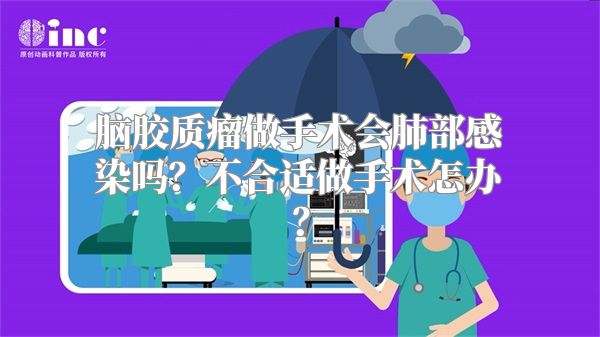 inc
原创动画科普作品 版权所有

脑胶质瘤做手术会肺部感染吗？不合适做手术怎办？